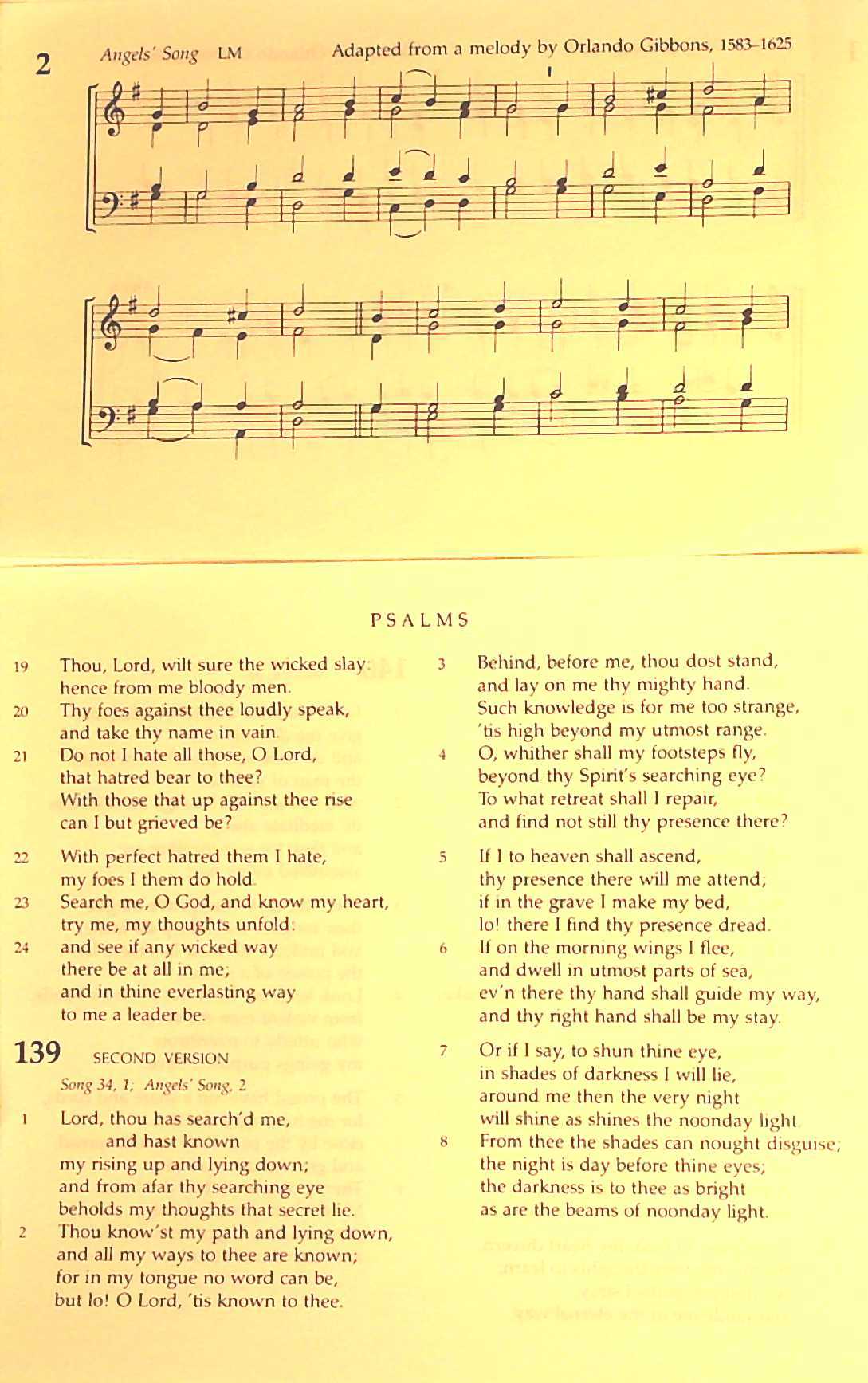 2 Angels' Song LM Adapted from a melody by Orlando Gibbons, 1583–1625

PSALMS

19 Thou, Lord, wilt sure the wicked slay:
hence from me bloody men.
20 Thy foes against thee loudly speak,
and take thy name in vain.
21 Do not I hate all those, O Lord,
that hatred bear to thee?
With those that up against thee rise
can I but grieved be?

22 With perfect hatred them I hate,
my foes I them do hold.
23 Search me, O God, and know my heart,
try me, my thoughts unfold:
24 and see if any wicked way
there be at all in me;
and in thine everlasting way
to me a leader be.

139 SECOND VERSION
Song 34, 1; Angels' Song, 2

1 Lord, thou has search'd me,
and hast known
my rising up and lying down;
and from afar thy searching eye
beholds my thoughts that secret lie.
2 Thou know'st my path and lying down,
and all my ways to thee are known;
for in my tongue no word can be,
but lo! O Lord, 'tis known to thee.

3 Behind, before me, thou dost stand,
and lay on me thy mighty hand.
Such knowledge is for me too strange,
'tis high beyond my utmost range.
4 O, whither shall my footsteps fly,
beyond thy Spirit's searching eye?
To what retreat shall I repair,
and find not still thy presence there?

5 If I to heaven shall ascend,
thy presence there will me attend;
if in the grave I make my bed,
lo! there I find thy presence dread.
6 If on the morning wings I flee,
and dwell in utmost parts of sea,
ev'n there thy hand shall guide my way,
and thy right hand shall be my stay.

7 Or if I say, to shun thine eye,
in shades of darkness I will lie,
around me then the very night
will shine as shines the noonday light.
8 From thee the shades can nought disguise;
the night is day before thine eyes;
the darkness is to thee as bright
as are the beams of noonday light.